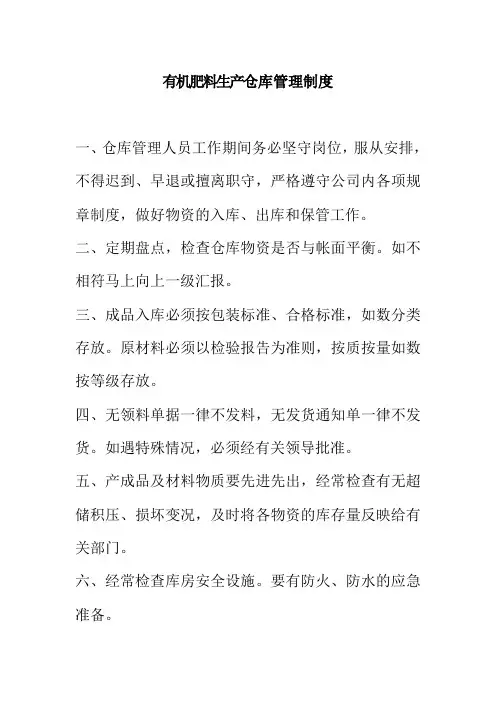 有机肥料生产仓库管理制度

一、仓库管理人员工作期间务必坚守岗位，服从安排，不得迟到、早退或擅离职守，严格遵守公司内各项规章制度，做好物资的入库、出库和保管工作。

二、定期盘点，检查仓库物资是否与帐面平衡。如不相符马上向上一级汇报。

三、成品入库必须按包装标准、合格标准，如数分类存放。原材料必须以检验报告为准则，按质按量如数按等级存放。

四、无领料单据一律不发料，无发货通知单一律不发货。如遇特殊情况，必须经有关领导批准。

五、产成品及材料物质要先进先出，经常检查有无超储积压、损坏变况，及时将各物资的库存量反映给有关部门。

六、经常检查库房安全设施。要有防火、防水的应急准备。